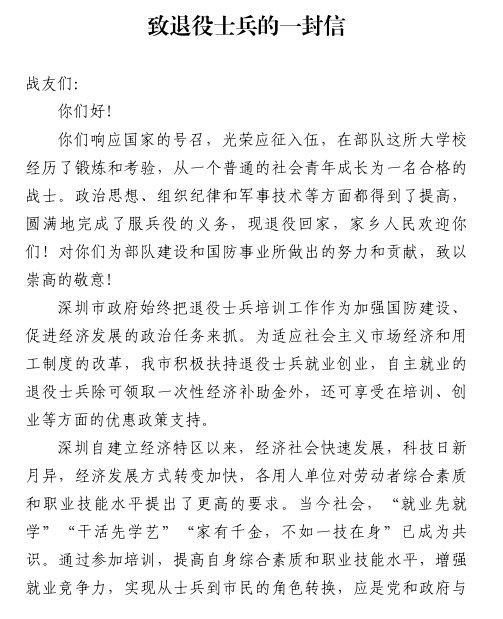 致退役士兵的一封信

战友们:

你们好!

你们响应国家的号召，光荣应征入伍，在部队这所大学校经历了锻炼和考验，从一个普通的社会青年成长为一名合格的战士。政治思想、组织纪律和军事技术等方面都得到了提高，圆满地完成了服兵役的义务，现退役回家，家乡人民欢迎你们！对你们为部队建设和国防事业所做出的努力和贡献，致以崇高的敬意！

深圳市政府始终把退役士兵培训工作作为加强国防建设、促进经济发展的政治任务来抓。为适应社会主义市场经济和用工制度的改革，我市积极扶持退役士兵就业创业，自主就业的退役士兵除可领取一次性经济补助金外，还可享受在培训、创业等方面的优惠政策支持。

深圳自建立经济特区以来，经济社会快速发展，科技日新月异，经济发展方式转变加快，各用人单位对劳动者综合素质和职业技能水平提出了更高的要求。当今社会，“就业先就学”“干活先学艺”“家有千金，不如一技在身”已成为共识。通过参加培训，提高自身综合素质和职业技能水平，增强就业竞争力，实现从士兵到市民的角色转换，应是党和政府与